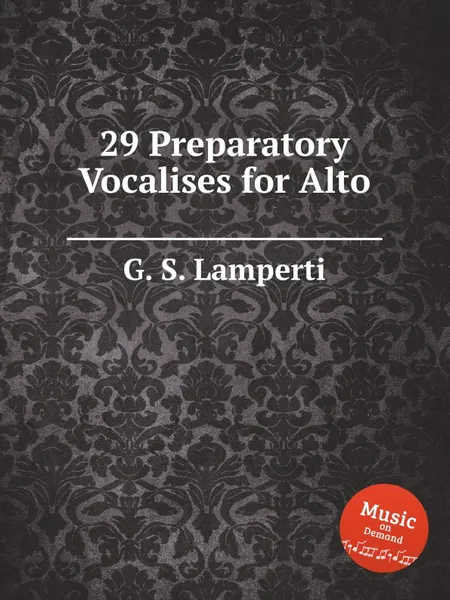 29 Preparatory Vocalises for Alto

G. S. Lamperti

Music on Demand